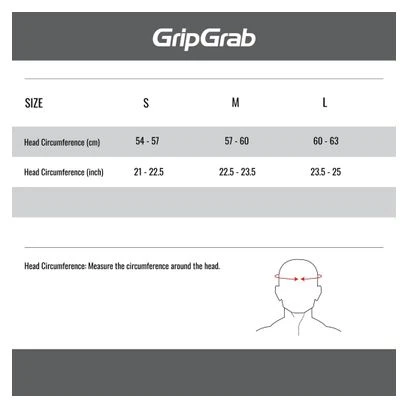 GripGrab

| SIZE | S | M | L |
|---|---|---|---|
| Head Circumference (cm) | 54 - 57 | 57 - 60 | 60 - 63 |
| Head Circumference (inch) | 21 - 22.5 | 22.5 - 23.5 | 23.5 - 25 |

Head Circumference: Measure the circumference around the head.